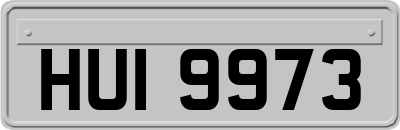 HUI 9973